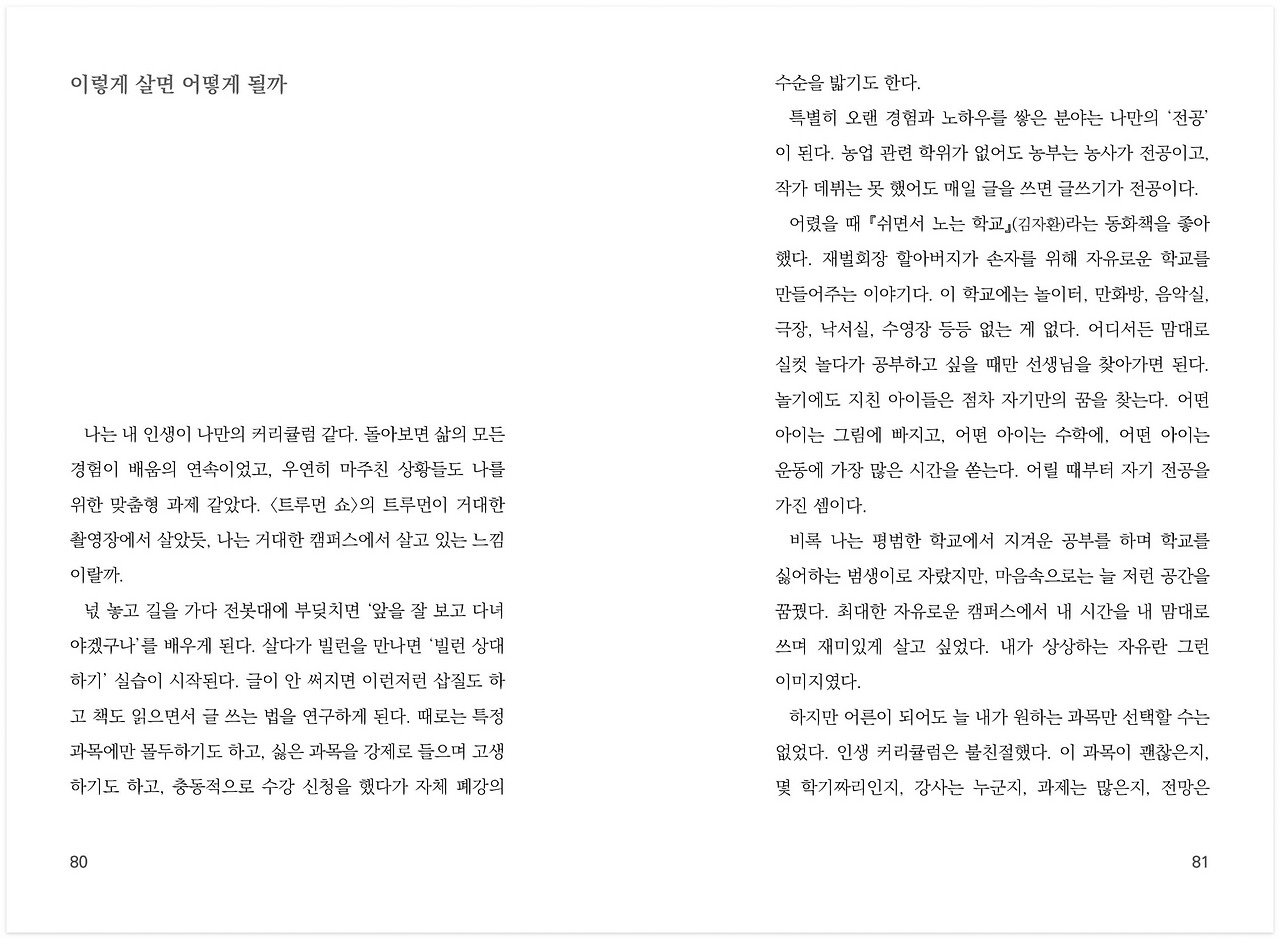 이렇게 살면 어떻게 될까

나는 내 인생이 나만의 커리큘럼 같다. 돌아보면 삶의 모든 경험이 배움의 연속이었고, 우연히 마주친 상황들도 나를 위한 맞춤형 과제 같았다. 〈트루먼 쇼〉의 트루먼이 거대한 촬영장에서 살았듯, 나는 거대한 캠퍼스에서 살고 있는 느낌이랄까.

넋 놓고 길을 가다 전봇대에 부딪치면 '앞을 잘 보고 다녀야겠구나'를 배우게 된다. 살다가 빌런을 만나면 '빌런 상대하기' 실습이 시작된다. 글이 안 써지면 이런저런 삽질도 하고 책도 읽으면서 글 쓰는 법을 연구하게 된다. 때로는 특정 과목에만 몰두하기도 하고, 싫은 과목을 강제로 들으며 고생하기도 하고, 충동적으로 수강 신청을 했다가 자체 폐강의

80

수순을 밟기도 한다.

특별히 오랜 경험과 노하우를 쌓은 분야는 나만의 '전공'이 된다. 농업 관련 학위가 없어도 농부는 농사가 전공이고, 작가 데뷔는 못 했어도 매일 글을 쓰면 글쓰기가 전공이다.

어렸을 때 『쉬면서 노는 학교』(김자환)라는 동화책을 좋아했다. 재벌회장 할아버지가 손자를 위해 자유로운 학교를 만들어주는 이야기다. 이 학교에는 놀이터, 만화방, 음악실, 극장, 낙서실, 수영장 등등 없는 게 없다. 어디서든 맘대로 실컷 놀다가 공부하고 싶을 때만 선생님을 찾아가면 된다. 놀기에도 지친 아이들은 점차 자기만의 꿈을 찾는다. 어떤 아이는 그림에 빠지고, 어떤 아이는 수학에, 어떤 아이는 운동에 가장 많은 시간을 쏟는다. 어릴 때부터 자기 전공을 가진 셈이다.

비록 나는 평범한 학교에서 지겨운 공부를 하며 학교를 싫어하는 범생이로 자랐지만, 마음속으로는 늘 저런 공간을 꿈꿨다. 최대한 자유로운 캠퍼스에서 내 시간을 내 맘대로 쓰며 재미있게 살고 싶었다. 내가 상상하는 자유란 그런 이미지였다.

하지만 어른이 되어도 늘 내가 원하는 과목만 선택할 수는 없었다. 인생 커리큘럼은 불친절했다. 이 과목이 괜찮은지, 몇 학기짜리인지, 강사는 누군지, 과제는 많은지, 전망은

81